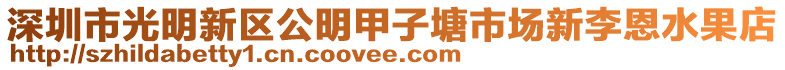 深圳市光明新区公明甲子塘市场新李恩水果店
http://szhildabetty1.cn.coovee.com